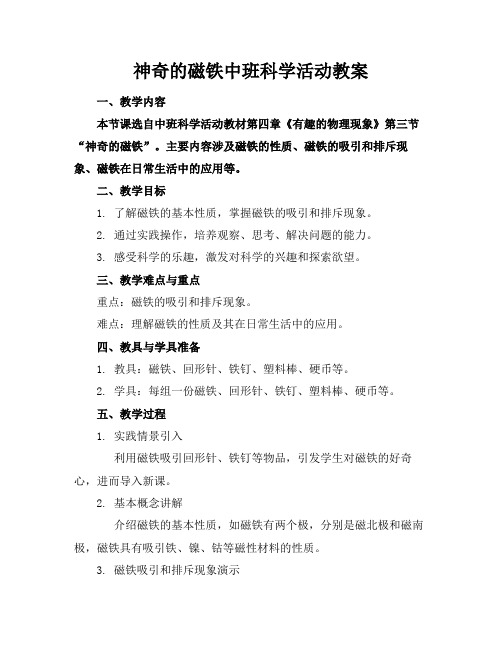 神奇的磁铁中班科学活动教案

一、教学内容

本节课选自中班科学活动教材第四章《有趣的物理现象》第三节“神奇的磁铁”。主要内容涉及磁铁的性质、磁铁的吸引和排斥现象、磁铁在日常生活中的应用等。

二、教学目标

1. 了解磁铁的基本性质，掌握磁铁的吸引和排斥现象。

2. 通过实践操作，培养观察、思考、解决问题的能力。

3. 感受科学的乐趣，激发对科学的兴趣和探索欲望。

三、教学难点与重点

重点：磁铁的吸引和排斥现象。

难点：理解磁铁的性质及其在日常生活中的应用。

四、教具与学具准备

1. 教具：磁铁、回形针、铁钉、塑料棒、硬币等。

2. 学具：每组一份磁铁、回形针、铁钉、塑料棒、硬币等。

五、教学过程

1. 实践情景引入

利用磁铁吸引回形针、铁钉等物品，引发学生对磁铁的好奇心，进而导入新课。

2. 基本概念讲解

介绍磁铁的基本性质，如磁铁有两个极，分别是磁北极和磁南极，磁铁具有吸引铁、镍、钴等磁性材料的性质。

3. 磁铁吸引和排斥现象演示